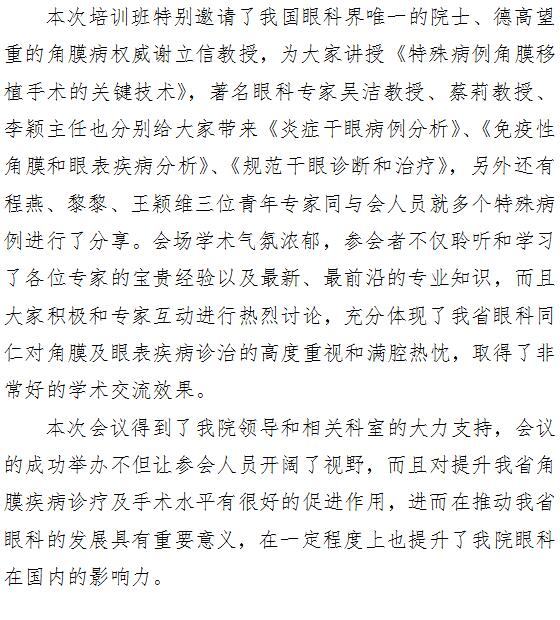 本次培训班特别邀请了我国眼科界唯一的院士、德高望重的角膜病权威谢立信教授，为大家讲授《特殊病例角膜移植手术的关键技术》，著名眼科专家吴洁教授、蔡莉教授、李颖主任也分别给大家带来《炎症干眼病例分析》、《免疫性角膜和眼表疾病分析》、《规范干眼诊断和治疗》，另外还有程燕、黎黎、王颖维三位青年专家同与会人员就多个特殊病例进行了分享。会场学术气氛浓郁，参会者不仅聆听和学习了各位专家的宝贵经验以及最新、最前沿的专业知识，而且大家积极和专家互动进行热烈讨论，充分体现了我省眼科同仁对角膜及眼表疾病诊治的高度重视和满腔热忱，取得了非常好的学术交流效果。

本次会议得到了我院领导和相关科室的大力支持，会议的成功举办不但让参会人员开阔了视野，而且对提升我省角膜疾病诊疗及手术水平有很好的促进作用，进而在推动我省眼科的发展具有重要意义，在一定程度上也提升了我院眼科在国内的影响力。